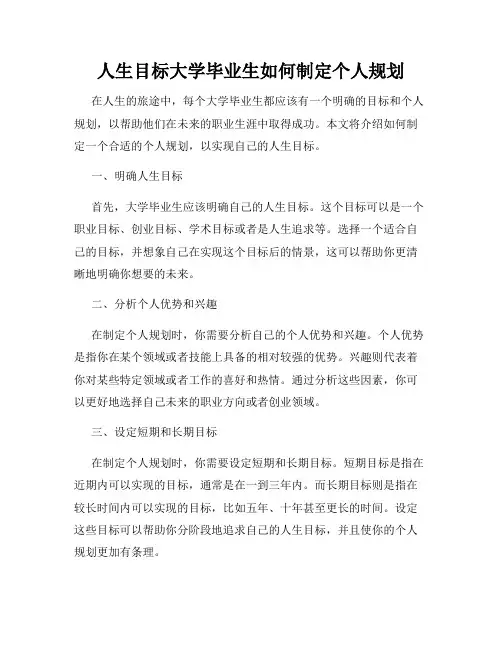 人生目标大学毕业生如何制定个人规划

在人生的旅途中，每个大学毕业生都应该有一个明确的目标和个人规划，以帮助他们在未来的职业生涯中取得成功。本文将介绍如何制定一个合适的个人规划，以实现自己的人生目标。

一、明确人生目标

首先，大学毕业生应该明确自己的人生目标。这个目标可以是一个职业目标、创业目标、学术目标或者是人生追求等。选择一个适合自己的目标，并想象自己在实现这个目标后的情景，这可以帮助你更清晰地明确你想要的未来。

二、分析个人优势和兴趣

在制定个人规划时，你需要分析自己的个人优势和兴趣。个人优势是指你在某个领域或者技能上具备的相对较强的优势。兴趣则代表着你对某些特定领域或者工作的喜好和热情。通过分析这些因素，你可以更好地选择自己未来的职业方向或者创业领域。

三、设定短期和长期目标

在制定个人规划时，你需要设定短期和长期目标。短期目标是指在近期内可以实现的目标，通常是在一到三年内。而长期目标则是指在较长时间内可以实现的目标，比如五年、十年甚至更长的时间。设定这些目标可以帮助你分阶段地追求自己的人生目标，并且使你的个人规划更加有条理。